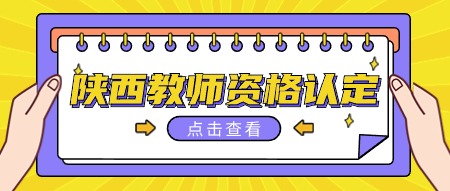 陕西教师资格认定

点击查看